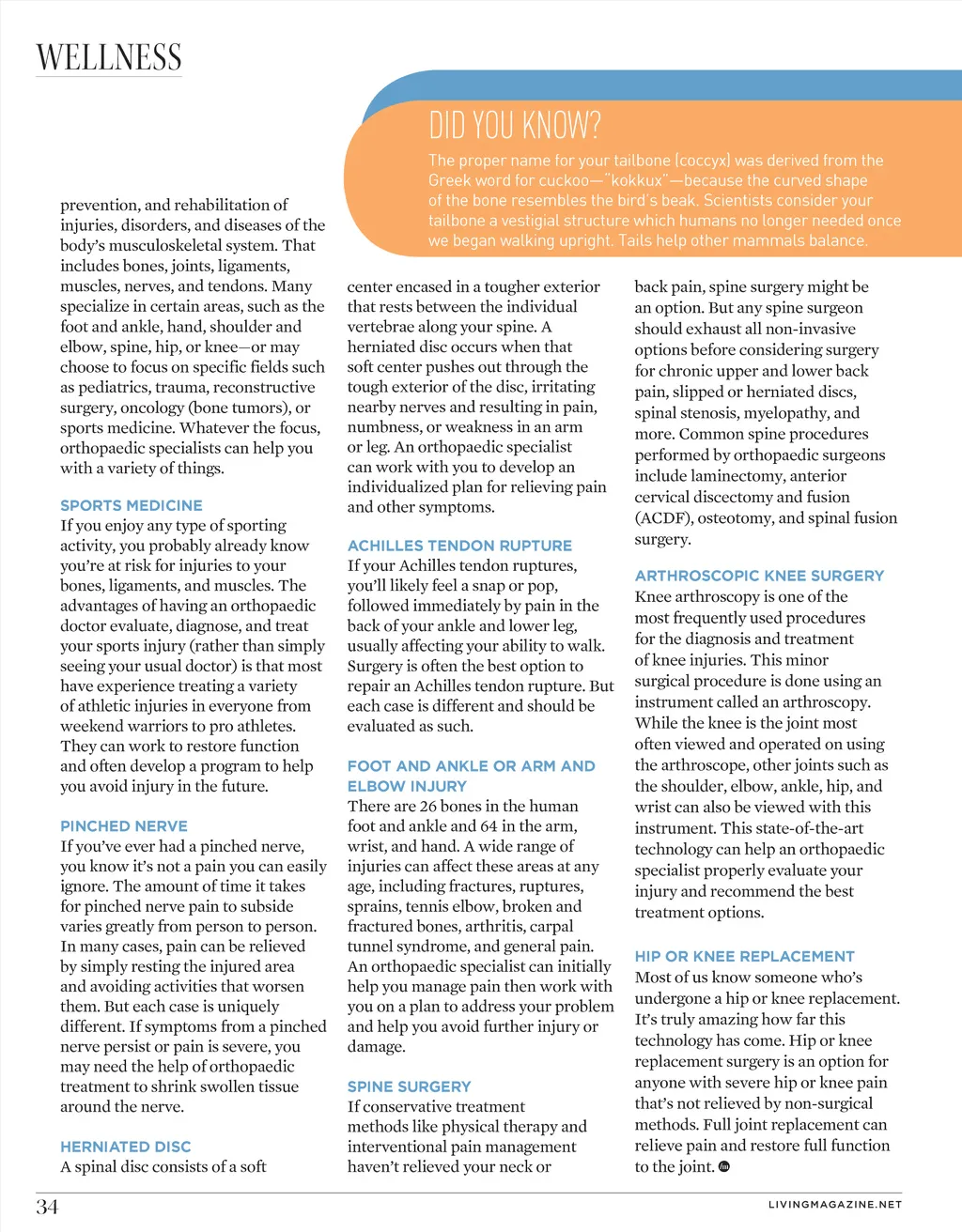 WELLNESS

DID YOU KNOW?

The proper name for your tailbone (coccyx) was derived from the Greek word for cuckoo—"kokkux"—because the curved shape of the bone resembles the bird's beak. Scientists consider your tailbone a vestigial structure which humans no longer needed once we began walking upright. Tails help other mammals balance.

prevention, and rehabilitation of injuries, disorders, and diseases of the body's musculoskeletal system. That includes bones, joints, ligaments, muscles, nerves, and tendons. Many specialize in certain areas, such as the foot and ankle, hand, shoulder and elbow, spine, hip, or knee—or may choose to focus on specific fields such as pediatrics, trauma, reconstructive surgery, oncology (bone tumors), or sports medicine. Whatever the focus, orthopaedic specialists can help you with a variety of things.

SPORTS MEDICINE
If you enjoy any type of sporting activity, you probably already know you're at risk for injuries to your bones, ligaments, and muscles. The advantages of having an orthopaedic doctor evaluate, diagnose, and treat your sports injury (rather than simply seeing your usual doctor) is that most have experience treating a variety of athletic injuries in everyone from weekend warriors to pro athletes. They can work to restore function and often develop a program to help you avoid injury in the future.

PINCHED NERVE
If you've ever had a pinched nerve, you know it's not a pain you can easily ignore. The amount of time it takes for pinched nerve pain to subside varies greatly from person to person. In many cases, pain can be relieved by simply resting the injured area and avoiding activities that worsen them. But each case is uniquely different. If symptoms from a pinched nerve persist or pain is severe, you may need the help of orthopaedic treatment to shrink swollen tissue around the nerve.

HERNIATED DISC
A spinal disc consists of a soft center encased in a tougher exterior that rests between the individual vertebrae along your spine. A herniated disc occurs when that soft center pushes out through the tough exterior of the disc, irritating nearby nerves and resulting in pain, numbness, or weakness in an arm or leg. An orthopaedic specialist can work with you to develop an individualized plan for relieving pain and other symptoms.

ACHILLES TENDON RUPTURE
If your Achilles tendon ruptures, you'll likely feel a snap or pop, followed immediately by pain in the back of your ankle and lower leg, usually affecting your ability to walk. Surgery is often the best option to repair an Achilles tendon rupture. But each case is different and should be evaluated as such.

FOOT AND ANKLE OR ARM AND ELBOW INJURY
There are 26 bones in the human foot and ankle and 64 in the arm, wrist, and hand. A wide range of injuries can affect these areas at any age, including fractures, ruptures, sprains, tennis elbow, broken and fractured bones, arthritis, carpal tunnel syndrome, and general pain. An orthopaedic specialist can initially help you manage pain then work with you on a plan to address your problem and help you avoid further injury or damage.

SPINE SURGERY
If conservative treatment methods like physical therapy and interventional pain management haven't relieved your neck or back pain, spine surgery might be an option. But any spine surgeon should exhaust all non-invasive options before considering surgery for chronic upper and lower back pain, slipped or herniated discs, spinal stenosis, myelopathy, and more. Common spine procedures performed by orthopaedic surgeons include laminectomy, anterior cervical discectomy and fusion (ACDF), osteotomy, and spinal fusion surgery.

ARTHROSCOPIC KNEE SURGERY
Knee arthroscopy is one of the most frequently used procedures for the diagnosis and treatment of knee injuries. This minor surgical procedure is done using an instrument called an arthroscopy. While the knee is the joint most often viewed and operated on using the arthroscope, other joints such as the shoulder, elbow, ankle, hip, and wrist can also be viewed with this instrument. This state-of-the-art technology can help an orthopaedic specialist properly evaluate your injury and recommend the best treatment options.

HIP OR KNEE REPLACEMENT
Most of us know someone who's undergone a hip or knee replacement. It's truly amazing how far this technology has come. Hip or knee replacement surgery is an option for anyone with severe hip or knee pain that's not relieved by non-surgical methods. Full joint replacement can relieve pain and restore full function to the joint.

34

LIVINGMAGAZINE.NET